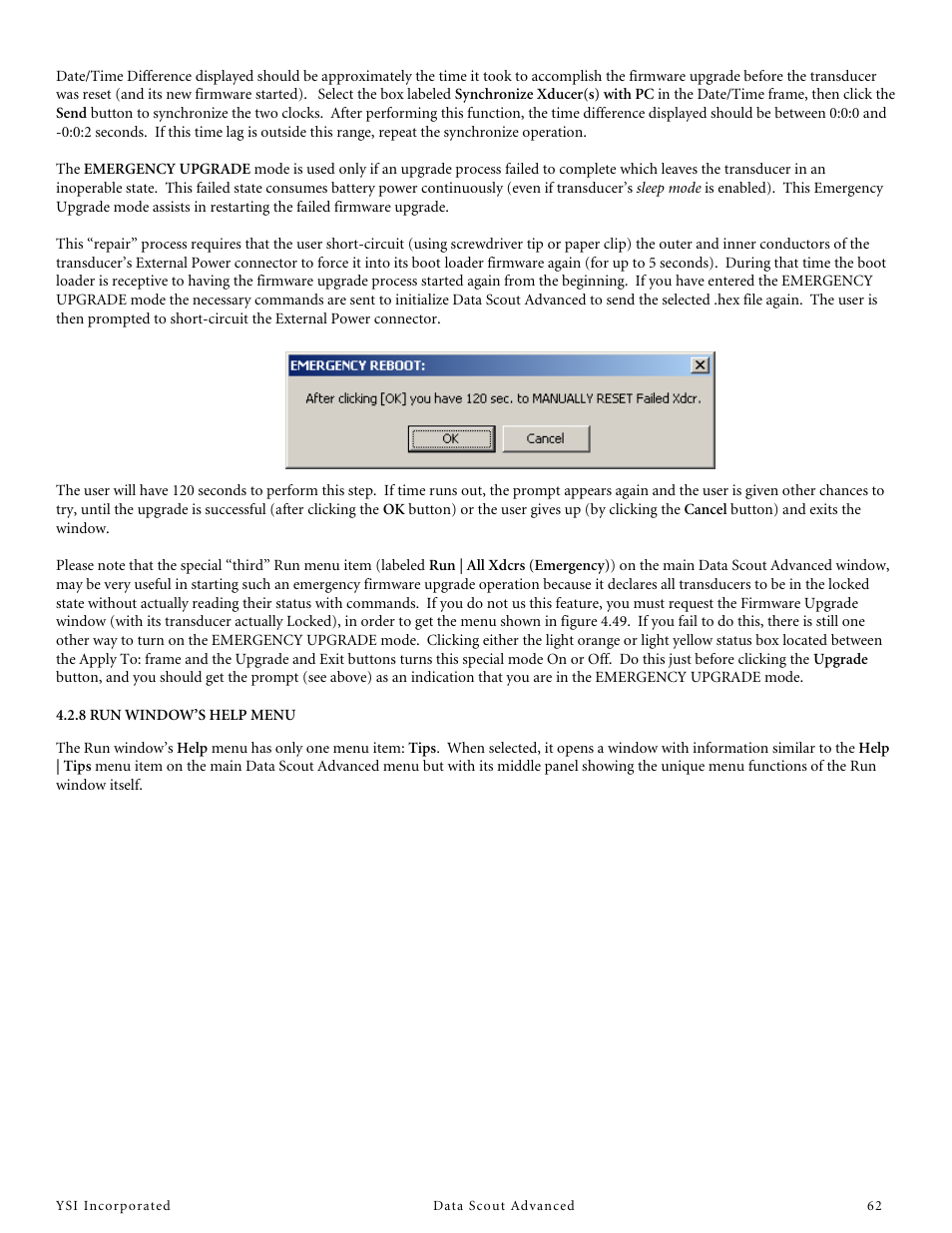 Date/Time Difference displayed should be approximately the time it took to accomplish the firmware upgrade before the transducer was reset (and its new firmware started). Select the box labeled Synchronize Xducer(s) with PC in the Date/Time frame, then click the Send button to synchronize the two clocks. After performing this function, the time difference displayed should be between 0:0:0 and -0:0:2 seconds. If this time lag is outside this range, repeat the synchronize operation.

The EMERGENCY UPGRADE mode is used only if an upgrade process failed to complete which leaves the transducer in an inoperable state. This failed state consumes battery power continuously (even if transducer's sleep mode is enabled). This Emergency Upgrade mode assists in restarting the failed firmware upgrade.

This "repair" process requires that the user short-circuit (using screwdriver tip or paper clip) the outer and inner conductors of the transducer's External Power connector to force it into its boot loader firmware again (for up to 5 seconds). During that time the boot loader is receptive to having the firmware upgrade process started again from the beginning. If you have entered the EMERGENCY UPGRADE mode the necessary commands are sent to initialize Data Scout Advanced to send the selected .hex file again. The user is then prompted to short-circuit the External Power connector.

EMERGENCY REBOOT:

After clicking [OK] you have 120 sec. to MANUALLY RESET Failed Xdcr.

OK

Cancel

The user will have 120 seconds to perform this step. If time runs out, the prompt appears again and the user is given other chances to try, until the upgrade is successful (after clicking the OK button) or the user gives up (by clicking the Cancel button) and exits the window.

Please note that the special "third" Run menu item (labeled Run | All Xdcrs (Emergency)) on the main Data Scout Advanced window, may be very useful in starting such an emergency firmware upgrade operation because it declares all transducers to be in the locked state without actually reading their status with commands. If you do not us this feature, you must request the Firmware Upgrade window (with its transducer actually Locked), in order to get the menu shown in figure 4.49. If you fail to do this, there is still one other way to turn on the EMERGENCY UPGRADE mode. Clicking either the light orange or light yellow status box located between the Apply To: frame and the Upgrade and Exit buttons turns this special mode On or Off. Do this just before clicking the Upgrade button, and you should get the prompt (see above) as an indication that you are in the EMERGENCY UPGRADE mode.

4.2.8 RUN WINDOW'S HELP MENU

The Run window's Help menu has only one menu item: Tips. When selected, it opens a window with information similar to the Help | Tips menu item on the main Data Scout Advanced menu but with its middle panel showing the unique menu functions of the Run window itself.

YSI Incorporated

Data Scout Advanced

62